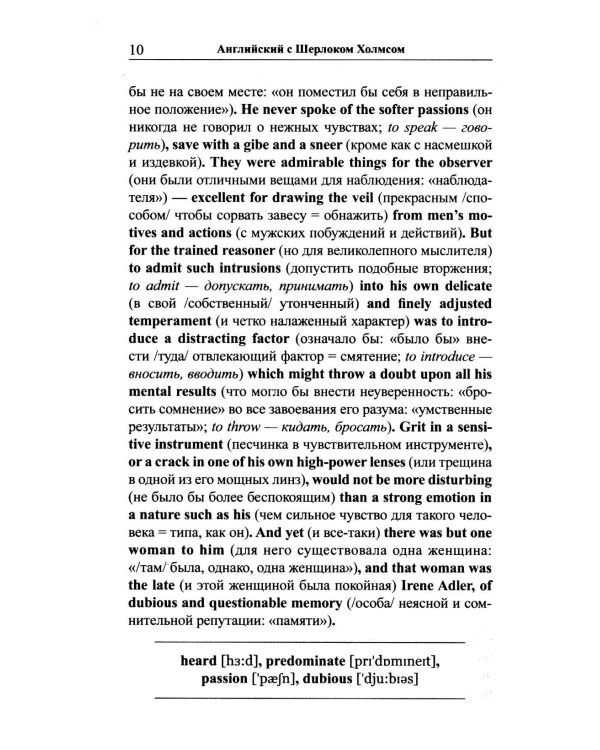 10 Английский с Шерлоком Холмсом

бы не на своем месте: «он поместил бы себя в неправильное положение»). He never spoke of the softer passions (он никогда не говорил о нежных чувствах; to speak — говорить), save with a gibe and a sneer (кроме как с насмешкой и издевкой). They were admirable things for the observer (они были отличными вещами для наблюдения: «наблюдателя») — excellent for drawing the veil (прекрасным /способом/ чтобы сорвать завесу = обнажить) from men's motives and actions (с мужских побуждений и действий). But for the trained reasoner (но для великолепного мыслителя) to admit such intrusions (допустить подобные вторжения; to admit — допускать, принимать) into his own delicate (в свой /собственный/ утонченный) and finely adjusted temperament (и четко налаженный характер) was to introduce a distracting factor (означало бы: «было бы» внести /туда/ отвлекающий фактор = смятение; to introduce — вносить, вводить) which might throw a doubt upon all his mental results (что могло бы внести неуверенность: «бросить сомнение» во все завоевания его разума: «умственные результаты»; to throw — кидать, бросать). Grit in a sensitive instrument (песчинка в чувствительном инструменте), or a crack in one of his own high-power lenses (или трещина в одной из его мощных линз), would not be more disturbing (не было бы более беспокоящим) than a strong emotion in a nature such as his (чем сильное чувство для такого человека = типа, как он). And yet (и все-таки) there was but one woman to him (для него существовала одна женщина: «/там/ была, однако, одна женщина»), and that woman was the late (и этой женщиной была покойная) Irene Adler, of dubious and questionable memory (/особа/ неясной и сомнительной репутации: «памяти»).

heard [hɜ:d], predominate [prɪ'dɒmɪneɪt],
passion ['pæʃn], dubious ['dju:bɪəs]